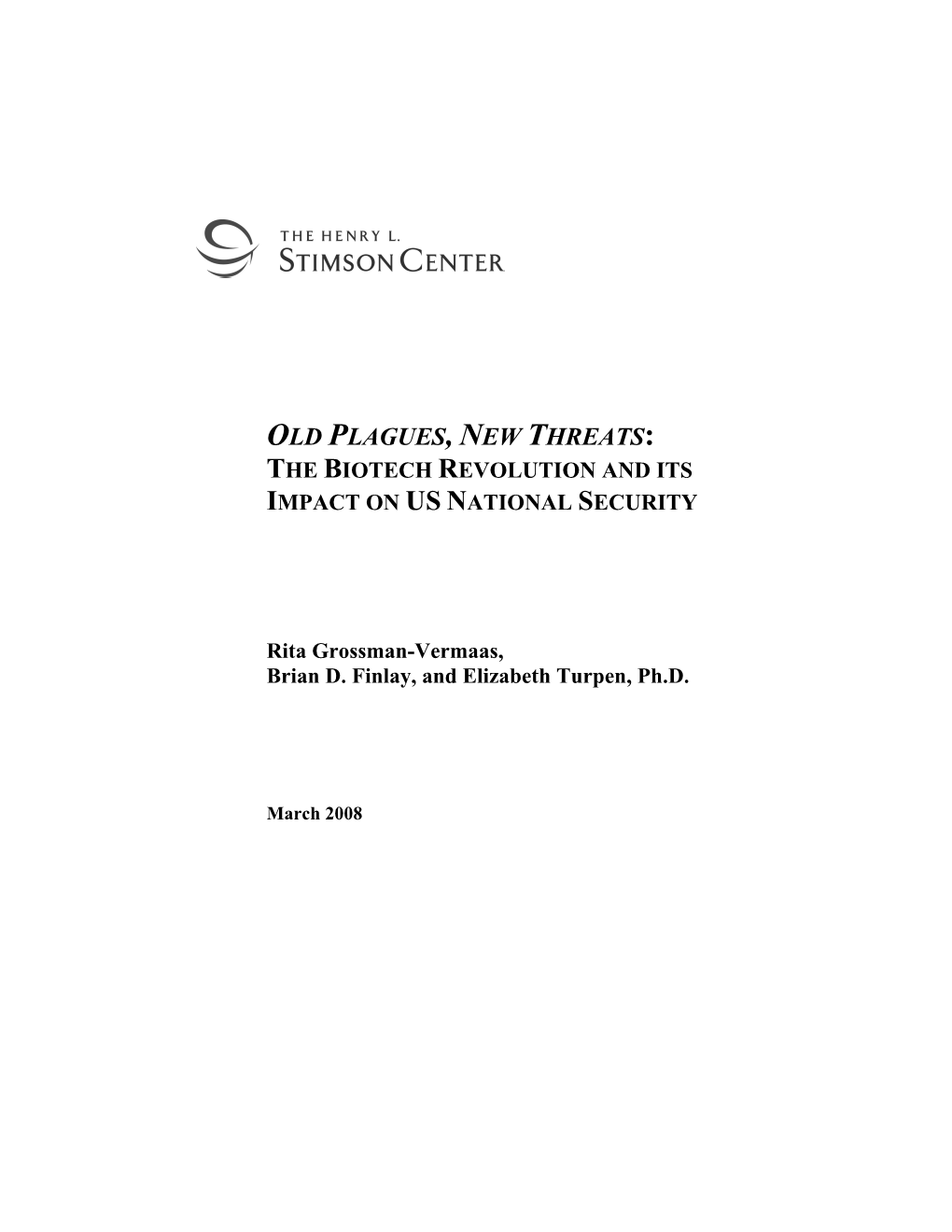 THE HENRY L.
STIMSON CENTER

OLD PLAGUES, NEW THREATS:
THE BIOTECH REVOLUTION AND ITS IMPACT ON US NATIONAL SECURITY

Rita Grossman-Vermaas,
Brian D. Finlay, and Elizabeth Turpen, Ph.D.

March 2008